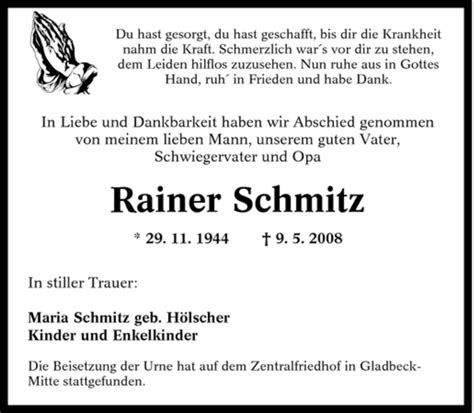 Du hast gesorgt, du hast geschafft, bis dir die Krankheit nahm die Kraft. Schmerzlich war´s vor dir zu stehen, dem Leiden hilflos zuzusehen. Nun ruhe aus in Gottes Hand, ruh´ in Frieden und habe Dank.

In Liebe und Dankbarkeit haben wir Abschied genommen von meinem lieben Mann, unserem guten Vater, Schwiegervater und Opa

Rainer Schmitz

* 29. 11. 1944 † 9. 5. 2008

In stiller Trauer:

Maria Schmitz geb. Hölscher
Kinder und Enkelkinder

Die Beisetzung der Urne hat auf dem Zentralfriedhof in Gladbeck-Mitte stattgefunden.